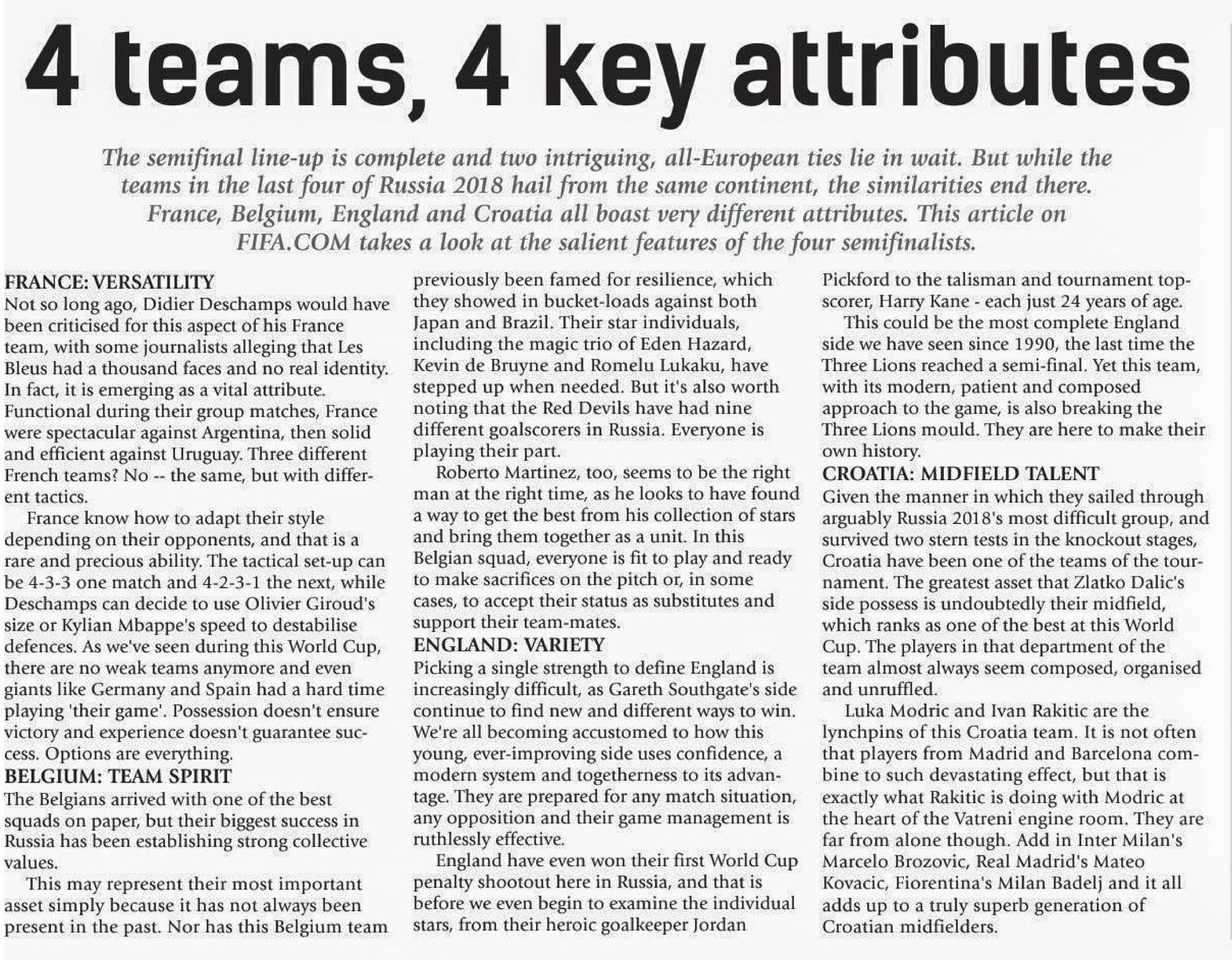 4 teams, 4 key attributes

The semifinal line-up is complete and two intriguing, all-European ties lie in wait. But while the teams in the last four of Russia 2018 hail from the same continent, the similarities end there. France, Belgium, England and Croatia all boast very different attributes. This article on FIFA.COM takes a look at the salient features of the four semifinalists.

FRANCE: VERSATILITY
Not so long ago, Didier Deschamps would have been criticised for this aspect of his France team, with some journalists alleging that Les Bleus had a thousand faces and no real identity. In fact, it is emerging as a vital attribute. Functional during their group matches, France were spectacular against Argentina, then solid and efficient against Uruguay. Three different French teams? No -- the same, but with different tactics.

France know how to adapt their style depending on their opponents, and that is a rare and precious ability. The tactical set-up can be 4-3-3 one match and 4-2-3-1 the next, while Deschamps can decide to use Olivier Giroud's size or Kylian Mbappe's speed to destabilise defences. As we've seen during this World Cup, there are no weak teams anymore and even giants like Germany and Spain had a hard time playing 'their game'. Possession doesn't ensure victory and experience doesn't guarantee success. Options are everything.

BELGIUM: TEAM SPIRIT
The Belgians arrived with one of the best squads on paper, but their biggest success in Russia has been establishing strong collective values.

This may represent their most important asset simply because it has not always been present in the past. Nor has this Belgium team previously been famed for resilience, which they showed in bucket-loads against both Japan and Brazil. Their star individuals, including the magic trio of Eden Hazard, Kevin de Bruyne and Romelu Lukaku, have stepped up when needed. But it's also worth noting that the Red Devils have had nine different goalscorers in Russia. Everyone is playing their part.

Roberto Martinez, too, seems to be the right man at the right time, as he looks to have found a way to get the best from his collection of stars and bring them together as a unit. In this Belgian squad, everyone is fit to play and ready to make sacrifices on the pitch or, in some cases, to accept their status as substitutes and support their team-mates.

ENGLAND: VARIETY
Picking a single strength to define England is increasingly difficult, as Gareth Southgate's side continue to find new and different ways to win. We're all becoming accustomed to how this young, ever-improving side uses confidence, a modern system and togetherness to its advantage. They are prepared for any match situation, any opposition and their game management is ruthlessly effective.

England have even won their first World Cup penalty shootout here in Russia, and that is before we even begin to examine the individual stars, from their heroic goalkeeper Jordan Pickford to the talisman and tournament top-scorer, Harry Kane - each just 24 years of age.

This could be the most complete England side we have seen since 1990, the last time the Three Lions reached a semi-final. Yet this team, with its modern, patient and composed approach to the game, is also breaking the Three Lions mould. They are here to make their own history.

CROATIA: MIDFIELD TALENT
Given the manner in which they sailed through arguably Russia 2018's most difficult group, and survived two stern tests in the knockout stages, Croatia have been one of the teams of the tournament. The greatest asset that Zlatko Dalic's side possess is undoubtedly their midfield, which ranks as one of the best at this World Cup. The players in that department of the team almost always seem composed, organised and unruffled.

Luka Modric and Ivan Rakitic are the lynchpins of this Croatia team. It is not often that players from Madrid and Barcelona combine to such devastating effect, but that is exactly what Rakitic is doing with Modric at the heart of the Vatreni engine room. They are far from alone though. Add in Inter Milan's Marcelo Brozovic, Real Madrid's Mateo Kovacic, Fiorentina's Milan Badelj and it all adds up to a truly superb generation of Croatian midfielders.